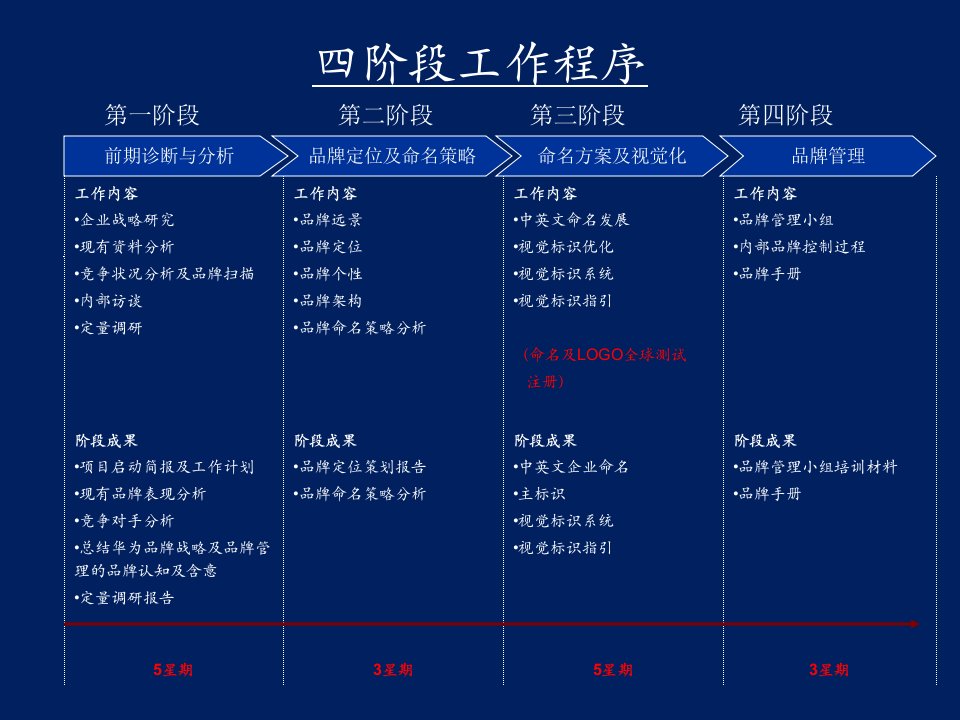 四阶段工作程序

第一阶段

前期诊断与分析

工作内容
•企业战略研究
•现有资料分析
•竞争状况分析及品牌扫描
•内部访谈
•定量调研

阶段成果
•项目启动简报及工作计划
•现有品牌表现分析
•竞争对手分析
•总结华为品牌战略及品牌管理的品牌认知及含意
•定量调研报告

5星期

第二阶段

品牌定位及命名策略

工作内容
•品牌远景
•品牌定位
•品牌个性
•品牌架构
•品牌命名策略分析

阶段成果
•品牌定位策划报告
•品牌命名策略分析

3星期

第三阶段

命名方案及视觉化

工作内容
•中英文命名发展
•视觉标识优化
•视觉标识系统
•视觉标识指引

(命名及LOGO全球测试注册)

阶段成果
•中英文企业命名
•主标识
•视觉标识系统
•视觉标识指引

5星期

第四阶段

品牌管理

工作内容
•品牌管理小组
•内部品牌控制过程
•品牌手册

阶段成果
•品牌管理小组培训材料
•品牌手册

3星期